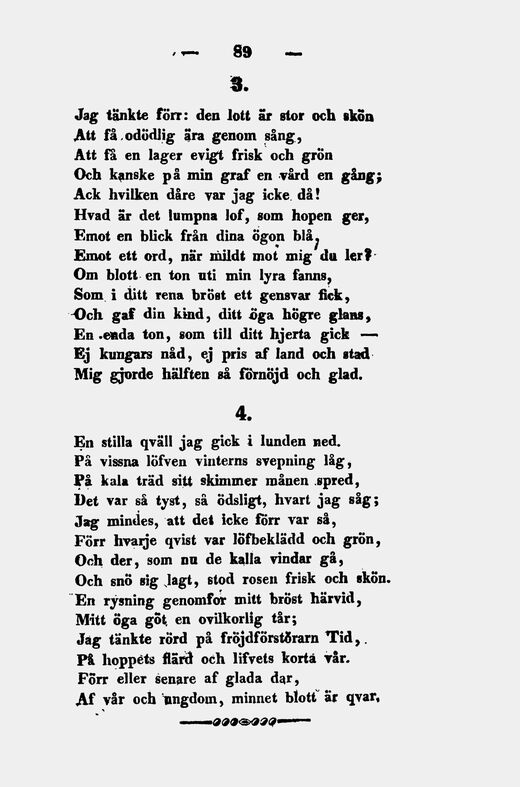 — 89 —

3.

Jag tänkte förr: den lott är stor och skön
Att få odödlig ära genom sång,
Att få en lager evigt frisk och grön
Och kanske på min graf en vård en gång;
Ack hvilken dåre var jag icke då!
Hvad är det lumpna lof, som hopen ger,
Emot en blick från dina ögon blå,
Emot ett ord, när mildt mot mig du ler?
Om blott en ton uti min lyra fanns,
Som i ditt rena bröst ett gensvar fick,
Och gaf din kind, ditt öga högre glans,
En enda ton, som till ditt hjerta gick —
Ej kungars nåd, ej pris af land och stad
Mig gjorde hälften så förnöjd och glad.

4.

En stilla qväll jag gick i lunden ned.
På vissna löfven vinterns svepning låg,
På kala träd sitt skimmer månen spred,
Det var så tyst, så ödsligt, hvart jag såg;
Jag mindes, att det icke förr var så,
Förr hvarje qvist var löfbeklädd och grön,
Och der, som nu de kalla vindar gå,
Och snö sig lagt, stod rosen frisk och skön.
En rysning genomfor mitt bröst härvid,
Mitt öga göt en ovilkorlig tår;
Jag tänkte rörd på fröjdförstörarn Tid,
På hoppets flärd och lifvets korta vår.
Förr eller senare af glada dar,
Af vår och ungdom, minnet blott är qvar.